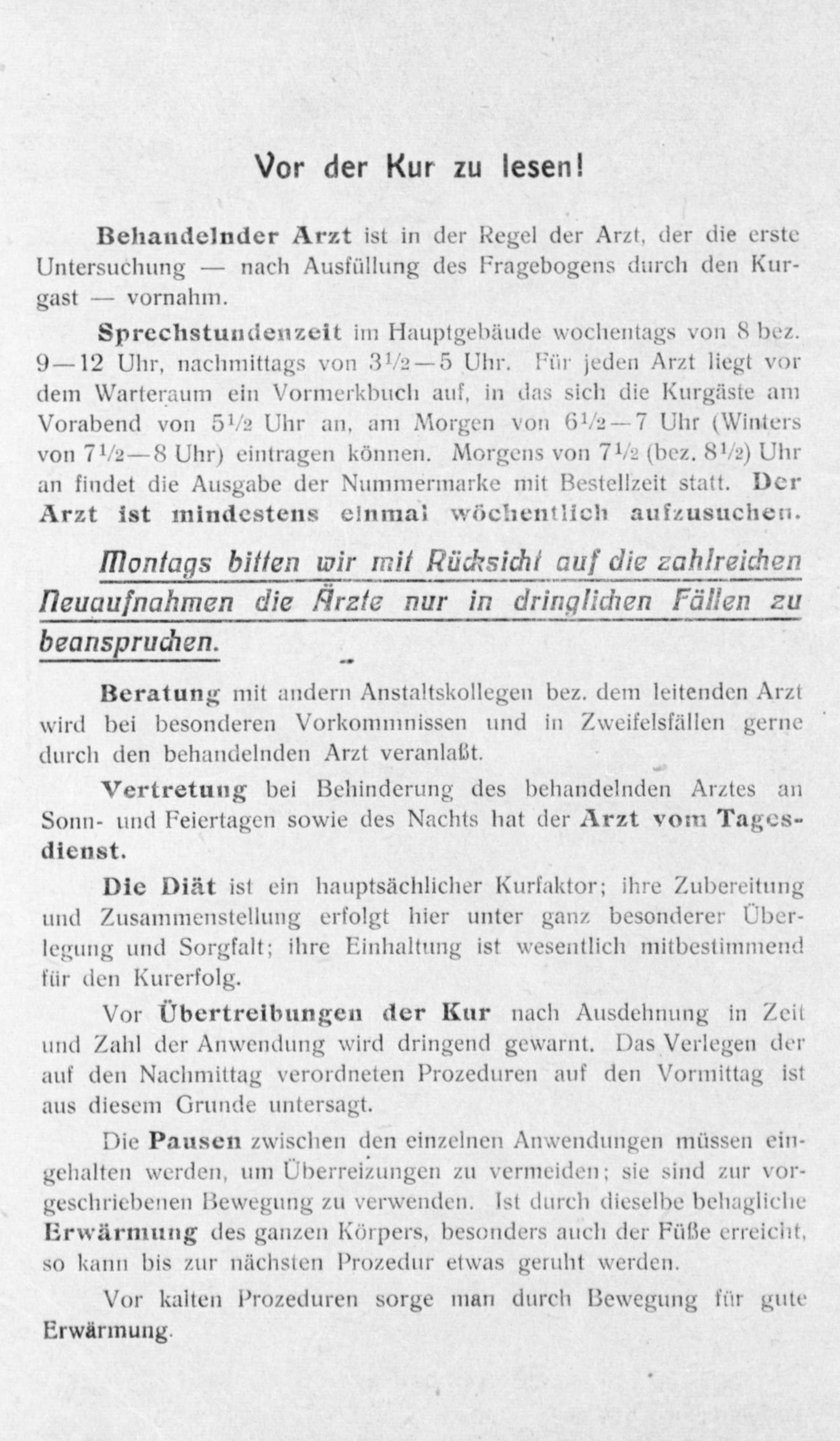 Vor der Kur zu lesen!

Behandelnder Arzt ist in der Regel der Arzt, der die erste Untersuchung — nach Ausfüllung des Fragebogens durch den Kurgast — vornahm.

Sprechstundenzeit im Hauptgebäude wochentags von 8 bez. 9—12 Uhr, nachmittags von $3\frac{1}{2}$—5 Uhr. Für jeden Arzt liegt vor dem Warteraum ein Vormerkbuch auf, in das sich die Kurgäste am Vorabend von $5\frac{1}{2}$ Uhr an, am Morgen von $6\frac{1}{2}$—7 Uhr (Winters von $7\frac{1}{2}$—8 Uhr) eintragen können. Morgens von $7\frac{1}{2}$ (bez. $8\frac{1}{2}$) Uhr an findet die Ausgabe der Nummermarke mit Bestellzeit statt. Der Arzt ist mindestens einmal wöchentlich aufzusuchen.

Montags bitten wir mit Rücksicht auf die zahlreichen Neuaufnahmen die Ärzte nur in dringlichen Fällen zu beanspruchen.

Beratung mit andern Anstaltskollegen bez. dem leitenden Arzt wird bei besonderen Vorkommnissen und in Zweifelsfällen gerne durch den behandelnden Arzt veranlaßt.

Vertretung bei Behinderung des behandelnden Arztes an Sonn- und Feiertagen sowie des Nachts hat der Arzt vom Tagesdienst.

Die Diät ist ein hauptsächlicher Kurfaktor; ihre Zubereitung und Zusammenstellung erfolgt hier unter ganz besonderer Überlegung und Sorgfalt; ihre Einhaltung ist wesentlich mitbestimmend für den Kurerfolg.

Vor Übertreibungen der Kur nach Ausdehnung in Zeit und Zahl der Anwendung wird dringend gewarnt. Das Verlegen der auf den Nachmittag verordneten Prozeduren auf den Vormittag ist aus diesem Grunde untersagt.

Die Pausen zwischen den einzelnen Anwendungen müssen eingehalten werden, um Überreizungen zu vermeiden; sie sind zur vorgeschriebenen Bewegung zu verwenden. Ist durch dieselbe behagliche Erwärmung des ganzen Körpers, besonders auch der Füße erreicht, so kann bis zur nächsten Prozedur etwas geruht werden.

Vor kalten Prozeduren sorge man durch Bewegung für gute Erwärmung.